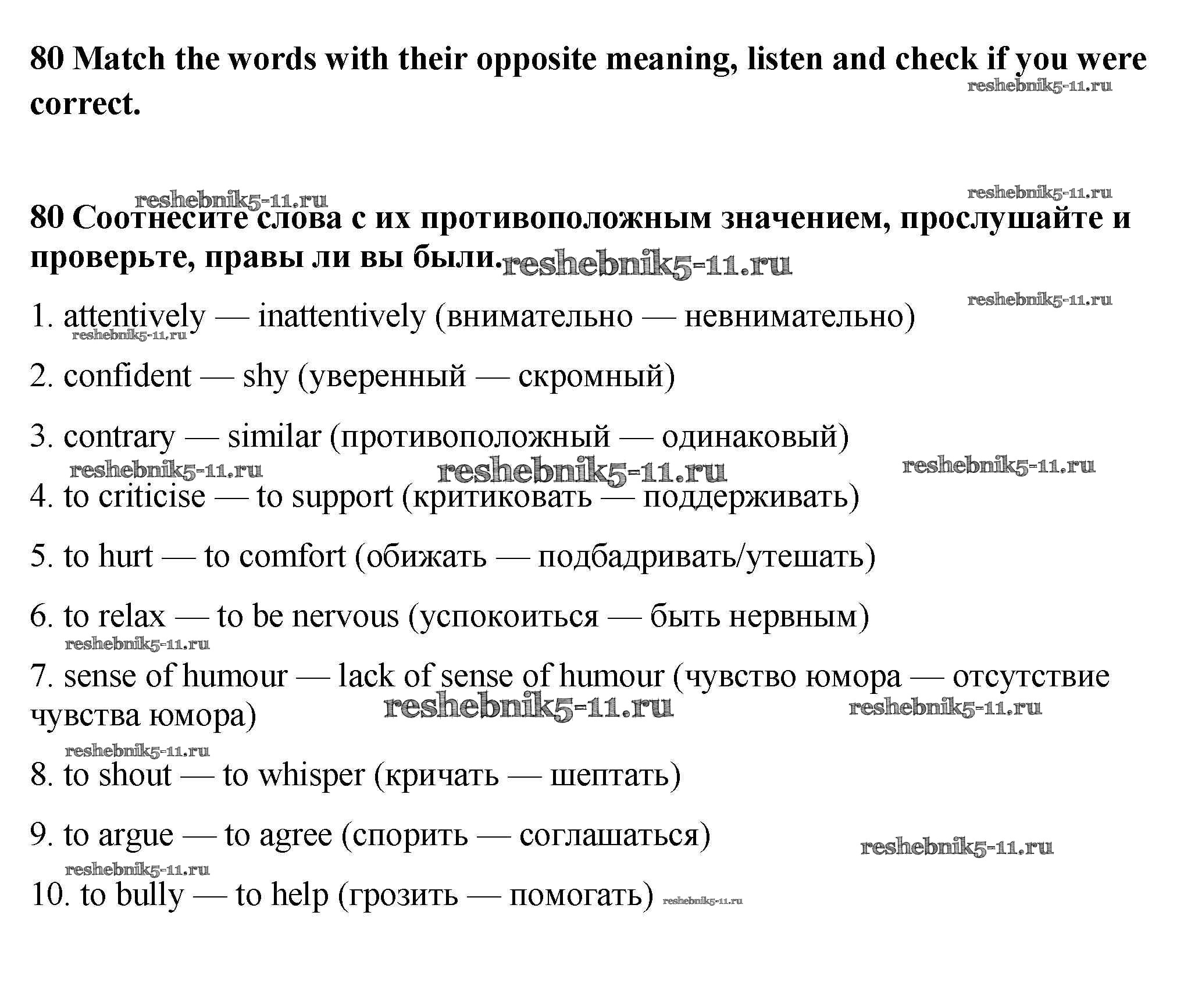 80 Match the words with their opposite meaning, listen and check if you were correct.

reshebnik5-11.ru

reshebnik5-11.ru

reshebnik5-11.ru

80 Соотнесите слова с их противоположным значением, прослушайте и проверьте, правы ли вы были.

reshebnik5-11.ru

reshebnik5-11.ru

1. attentively — inattentively (внимательно — невнимательно)

reshebnik5-11.ru

2. confident — shy (уверенный — скромный)

3. contrary — similar (противоположный — одинаковый)

reshebnik5-11.ru reshebnik5-11.ru reshebnik5-11.ru

4. to criticise — to support (критиковать — поддерживать)

5. to hurt — to comfort (обижать — подбадривать/утешать)

6. to relax — to be nervous (успокоиться — быть нервным)

reshebnik5-11.ru

7. sense of humour — lack of sense of humour (чувство юмора — отсутствие чувства юмора)

reshebnik5-11.ru reshebnik5-11.ru

reshebnik5-11.ru

8. to shout — to whisper (кричать — шептать)

9. to argue — to agree (спорить — соглашаться)

reshebnik5-11.ru

reshebnik5-11.ru

10. to bully — to help (грозить — помогать) reshebnik5-11.ru